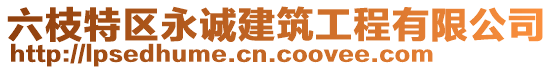 六枝特区永诚建筑工程有限公司
http://lpsedhume.cn.coovee.com